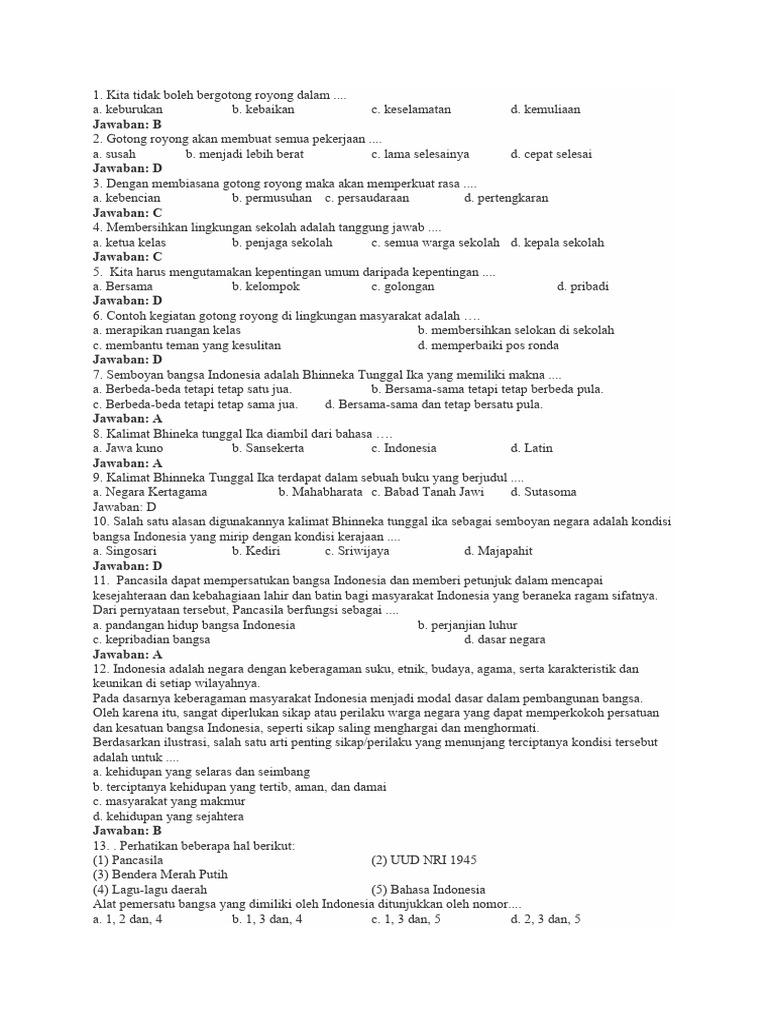 1. Kita tidak boleh bergotong royong dalam ....
a. keburukan b. kebaikan c. keselamatan d. kemuliaan
Jawaban: B
2. Gotong royong akan membuat semua pekerjaan ....
a. susah b. menjadi lebih berat c. lama selesainya d. cepat selesai
Jawaban: D
3. Dengan membiasana gotong royong maka akan memperkuat rasa ....
a. kebencian b. permusuhan c. persaudaraan d. pertengkaran
Jawaban: C
4. Membersihkan lingkungan sekolah adalah tanggung jawab ....
a. ketua kelas b. penjaga sekolah c. semua warga sekolah d. kepala sekolah
Jawaban: C
5. Kita harus mengutamakan kepentingan umum daripada kepentingan ....
a. Bersama b. kelompok c. golongan d. pribadi
Jawaban: D
6. Contoh kegiatan gotong royong di lingkungan masyarakat adalah ….
a. merapikan ruangan kelas b. membersihkan selokan di sekolah
c. membantu teman yang kesulitan d. memperbaiki pos ronda
Jawaban: D
7. Semboyan bangsa Indonesia adalah Bhinneka Tunggal Ika yang memiliki makna ....
a. Berbeda-beda tetapi tetap satu jua. b. Bersama-sama tetapi tetap berbeda pula.
c. Berbeda-beda tetapi tetap sama jua. d. Bersama-sama dan tetap bersatu pula.
Jawaban: A
8. Kalimat Bhineka tunggal Ika diambil dari bahasa ….
a. Jawa kuno b. Sansekerta c. Indonesia d. Latin
Jawaban: A
9. Kalimat Bhinneka Tunggal Ika terdapat dalam sebuah buku yang berjudul ....
a. Negara Kertagama b. Mahabharata c. Babad Tanah Jawi d. Sutasoma
Jawaban: D
10. Salah satu alasan digunakannya kalimat Bhinneka tunggal ika sebagai semboyan negara adalah kondisi bangsa Indonesia yang mirip dengan kondisi kerajaan ....
a. Singosari b. Kediri c. Sriwijaya d. Majapahit
Jawaban: D
11. Pancasila dapat mempersatukan bangsa Indonesia dan memberi petunjuk dalam mencapai kesejahteraan dan kebahagiaan lahir dan batin bagi masyarakat Indonesia yang beraneka ragam sifatnya. Dari pernyataan tersebut, Pancasila berfungsi sebagai ....
a. pandangan hidup bangsa Indonesia b. perjanjian luhur
c. kepribadian bangsa d. dasar negara
Jawaban: A
12. Indonesia adalah negara dengan keberagaman suku, etnik, budaya, agama, serta karakteristik dan keunikan di setiap wilayahnya.
Pada dasarnya keberagaman masyarakat Indonesia menjadi modal dasar dalam pembangunan bangsa. Oleh karena itu, sangat diperlukan sikap atau perilaku warga negara yang dapat memperkokoh persatuan dan kesatuan bangsa Indonesia, seperti sikap saling menghargai dan menghormati.
Berdasarkan ilustrasi, salah satu arti penting sikap/perilaku yang menunjang terciptanya kondisi tersebut adalah untuk ....
a. kehidupan yang selaras dan seimbang
b. terciptanya kehidupan yang tertib, aman, dan damai
c. masyarakat yang makmur
d. kehidupan yang sejahtera
Jawaban: B
13. . Perhatikan beberapa hal berikut:
(1) Pancasila (2) UUD NRI 1945
(3) Bendera Merah Putih
(4) Lagu-lagu daerah (5) Bahasa Indonesia
Alat pemersatu bangsa yang dimiliki oleh Indonesia ditunjukkan oleh nomor....
a. 1, 2 dan, 4 b. 1, 3 dan, 4 c. 1, 3 dan, 5 d. 2, 3 dan, 5